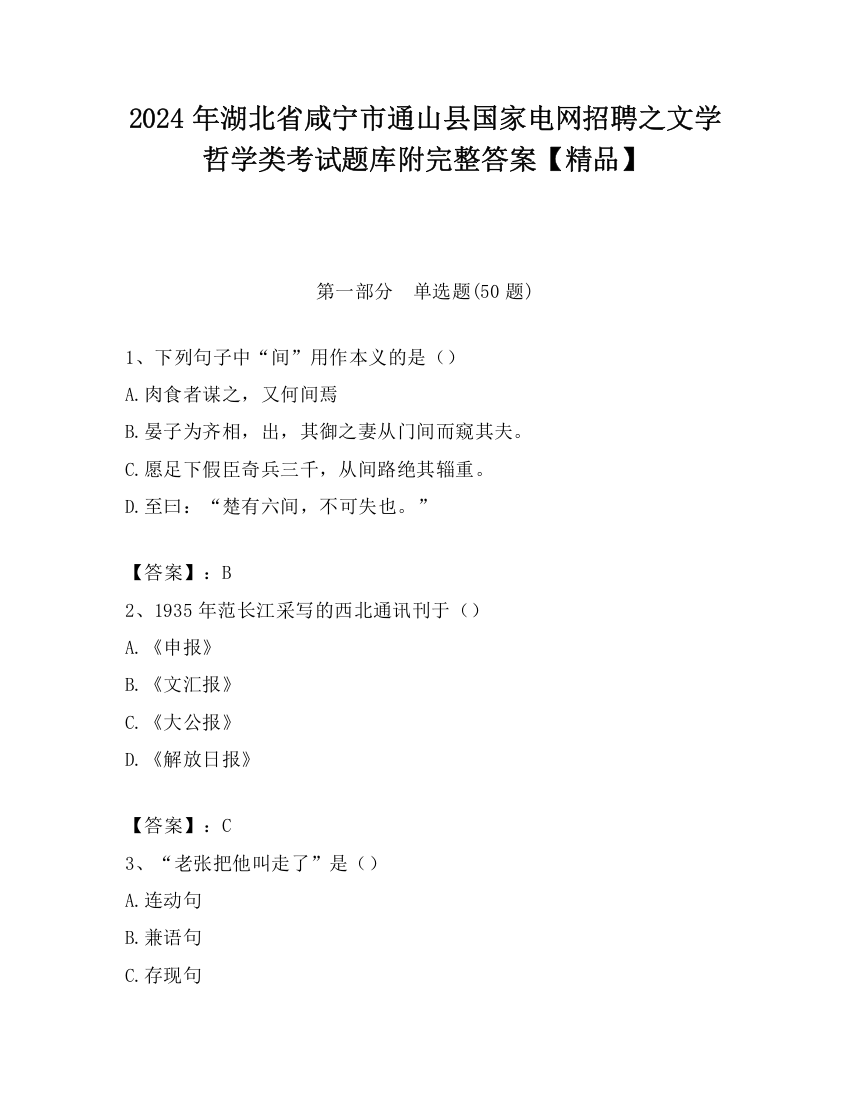 2024 年湖北省咸宁市通山县国家电网招聘之文学哲学类考试题库附完整答案【精品】

第一部分　单选题(50 题)

1、下列句子中“间”用作本义的是（）

A.肉食者谋之，又何间焉

B.晏子为齐相，出，其御之妻从门间而窥其夫。

C.愿足下假臣奇兵三千，从间路绝其辎重。

D.至曰：“楚有六间，不可失也。”

【答案】：B

2、1935 年范长江采写的西北通讯刊于（）

A.《申报》

B.《文汇报》

C.《大公报》

D.《解放日报》

【答案】：C

3、“老张把他叫走了”是（）

A.连动句

B.兼语句

C.存现句